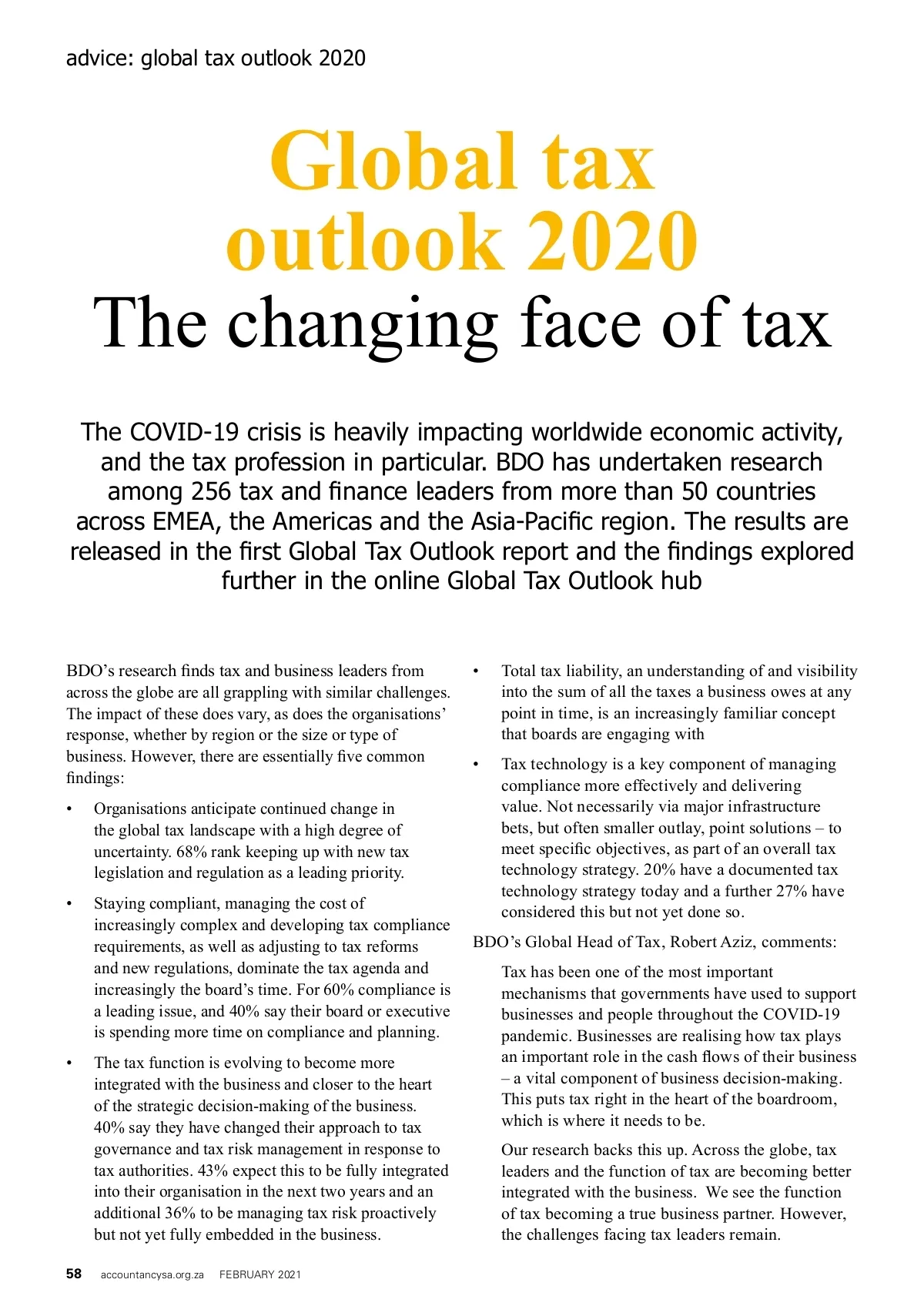 advice: global tax outlook 2020

Global tax outlook 2020
The changing face of tax

The COVID-19 crisis is heavily impacting worldwide economic activity, and the tax profession in particular. BDO has undertaken research among 256 tax and finance leaders from more than 50 countries across EMEA, the Americas and the Asia-Pacific region. The results are released in the first Global Tax Outlook report and the findings explored further in the online Global Tax Outlook hub

BDO's research finds tax and business leaders from across the globe are all grappling with similar challenges. The impact of these does vary, as does the organisations' response, whether by region or the size or type of business. However, there are essentially five common findings:

• Organisations anticipate continued change in the global tax landscape with a high degree of uncertainty. 68% rank keeping up with new tax legislation and regulation as a leading priority.

• Staying compliant, managing the cost of increasingly complex and developing tax compliance requirements, as well as adjusting to tax reforms and new regulations, dominate the tax agenda and increasingly the board's time. For 60% compliance is a leading issue, and 40% say their board or executive is spending more time on compliance and planning.

• The tax function is evolving to become more integrated with the business and closer to the heart of the strategic decision-making of the business. 40% say they have changed their approach to tax governance and tax risk management in response to tax authorities. 43% expect this to be fully integrated into their organisation in the next two years and an additional 36% to be managing tax risk proactively but not yet fully embedded in the business.

• Total tax liability, an understanding of and visibility into the sum of all the taxes a business owes at any point in time, is an increasingly familiar concept that boards are engaging with

• Tax technology is a key component of managing compliance more effectively and delivering value. Not necessarily via major infrastructure bets, but often smaller outlay, point solutions – to meet specific objectives, as part of an overall tax technology strategy. 20% have a documented tax technology strategy today and a further 27% have considered this but not yet done so.

BDO's Global Head of Tax, Robert Aziz, comments:

Tax has been one of the most important mechanisms that governments have used to support businesses and people throughout the COVID-19 pandemic. Businesses are realising how tax plays an important role in the cash flows of their business – a vital component of business decision-making. This puts tax right in the heart of the boardroom, which is where it needs to be.

Our research backs this up. Across the globe, tax leaders and the function of tax are becoming better integrated with the business. We see the function of tax becoming a true business partner. However, the challenges facing tax leaders remain.

58 accountancysa.org.za FEBRUARY 2021